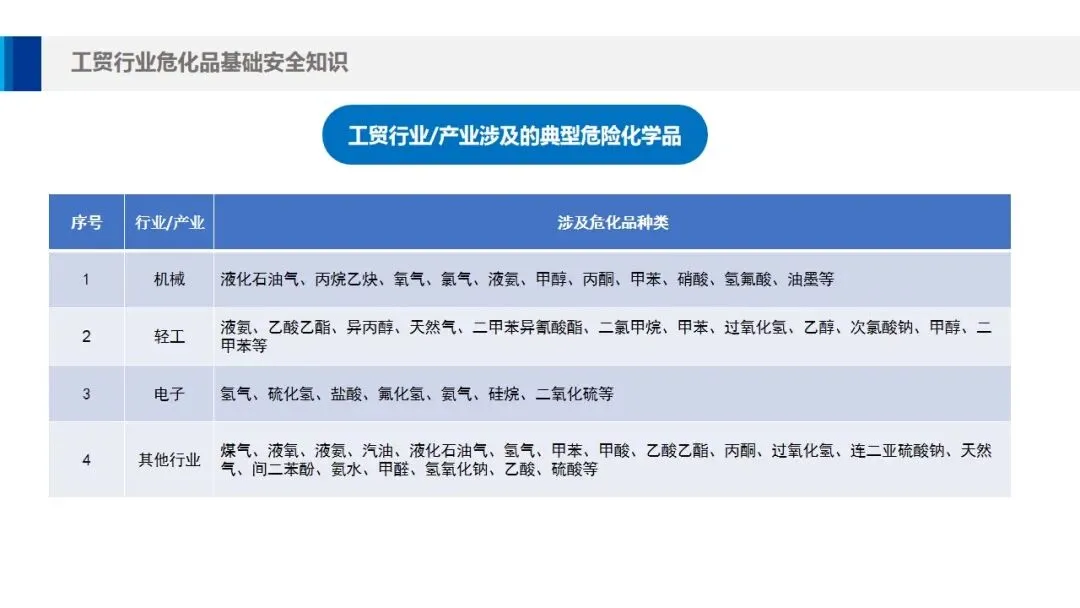 工贸行业危化品基础安全知识

工贸行业/产业涉及的典型危险化学品

| 序号 | 行业/产业 | 涉及危化品种类 |
|---|---|---|
| 1 | 机械 | 液化石油气、丙烷乙炔、氧气、氯气、液氨、甲醇、丙酮、甲苯、硝酸、氢氟酸、油墨等 |
| 2 | 轻工 | 液氨、乙酸乙酯、异丙醇、天然气、二甲苯异氰酸酯、二氯甲烷、甲苯、过氧化氢、乙醇、次氯酸钠、甲醇、二甲苯等 |
| 3 | 电子 | 氢气、硫化氢、盐酸、氟化氢、氨气、硅烷、二氧化硫等 |
| 4 | 其他行业 | 煤气、液氧、液氨、汽油、液化石油气、氢气、甲苯、甲酸、乙酸乙酯、丙酮、过氧化氢、连二亚硫酸钠、天然气、间二苯酚、氨水、甲醛、氢氧化钠、乙酸、硫酸等 |